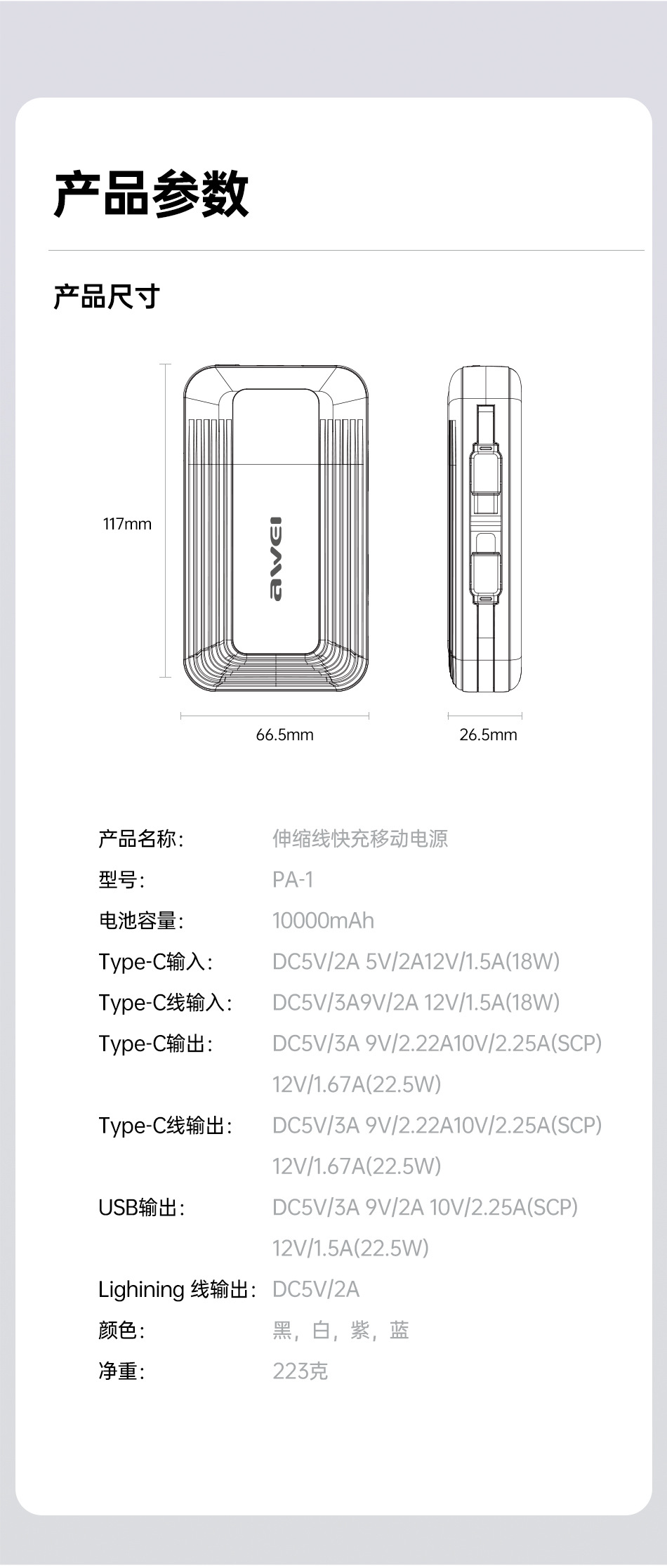 产品参数

产品尺寸

117mm

awei

66.5mm

26.5mm

产品名称: 伸缩线快充移动电源
型号: PA-1
电池容量: 10000mAh
Type-C输入: DC5V/2A 5V/2A12V/1.5A(18W)
Type-C线输入: DC5V/3A9V/2A 12V/1.5A(18W)
Type-C输出: DC5V/3A 9V/2.22A10V/2.25A(SCP) 12V/1.67A(22.5W)
Type-C线输出: DC5V/3A 9V/2.22A10V/2.25A(SCP) 12V/1.67A(22.5W)
USB输出: DC5V/3A 9V/2A 10V/2.25A(SCP) 12V/1.5A(22.5W)
Lighining 线输出: DC5V/2A
颜色: 黑，白，紫，蓝
净重: 223克